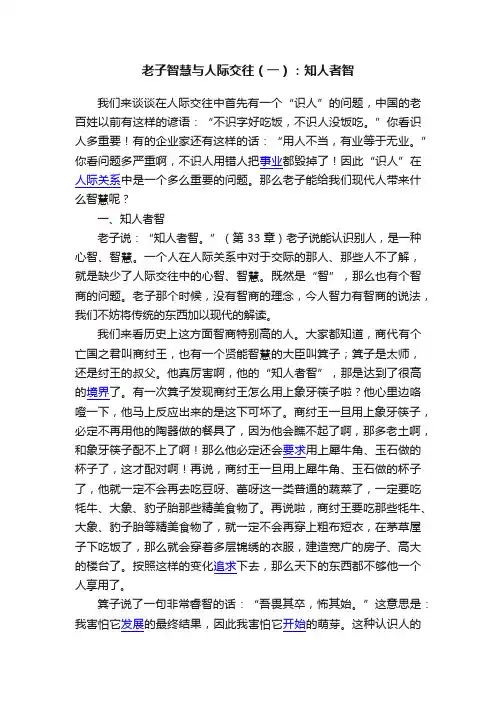 老子智慧与人际交往（一）：知人者智

我们来谈谈在人际交往中首先有一个“识人”的问题，中国的老百姓以前有这样的谚语：“不识字好吃饭，不识人没饭吃。”你看识人多重要！有的企业家还有这样的话：“用人不当，有业等于无业。”你看问题多严重啊，不识人用错人把事业都毁掉了！因此“识人”在人际关系中是一个多么重要的问题。那么老子能给我们现代人带来什么智慧呢？

一、知人者智

老子说：“知人者智。”（第33章）老子说能认识别人，是一种心智、智慧。一个人在人际关系中对于交际的那人、那些人不了解，就是缺少了人际交往中的心智、智慧。既然是“智”，那么也有个智商的问题。老子那个时候，没有智商的理念，今人智力有智商的说法，我们不妨将传统的东西加以现代的解读。

我们来看历史上这方面智商特别高的人。大家都知道，商代有个亡国之君叫商纣王，也有一个贤能智慧的大臣叫箕子；箕子是太师，还是纣王的叔父。他真厉害啊，他的“知人者智”，那是达到了很高的境界了。有一次箕子发现商纣王怎么用上象牙筷子啦？他心里边咯噔一下，他马上反应出来的是这下可坏了。商纣王一旦用上象牙筷子，必定不再用他的陶器做的餐具了，因为他会瞧不起了啊，那多老土啊，和象牙筷子配不上了啊！那么他必定还会要求用上犀牛角、玉石做的杯子了，这才配对啊！再说，商纣王一旦用上犀牛角、玉石做的杯子了，他就一定不会再去吃豆呀、藿呀这一类普通的蔬菜了，一定要吃牦牛、大象、豹子胎那些精美食物了。再说啦，商纣王要吃那些牦牛、大象、豹子胎等精美食物了，就一定不会再穿上粗布短衣，在茅草屋子下吃饭了，那么就会穿着多层锦绣的衣服，建造宽广的房子、高大的楼台了。按照这样的变化追求下去，那么天下的东西都不够他一个人享用了。

箕子说了一句非常睿智的话：“吾畏其卒，怖其始。”这意思是：我害怕它发展的最终结果，因此我害怕它开始的萌芽。这种认识人的